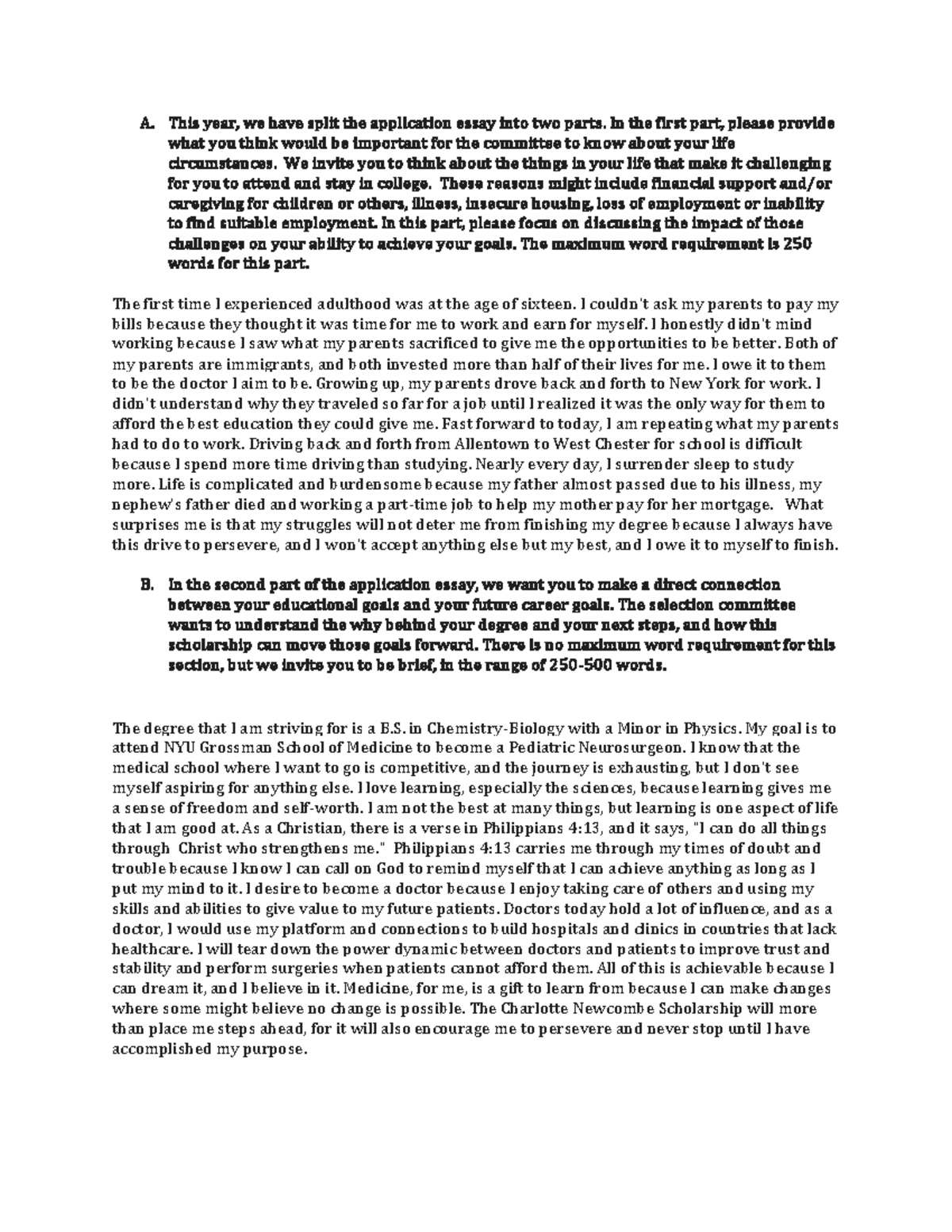 A. This year, we have split the application essay into two parts. In the first part, please provide what you think would be important for the committee to know about your life circumstances. We invite you to think about the things in your life that make it challenging for you to attend and stay in college. These reasons might include financial support and/or caregiving for children or others, illness, insecure housing, loss of employment or inability to find suitable employment. In this part, please focus on discussing the impact of those challenges on your ability to achieve your goals. The maximum word requirement is 250 words for this part.

The first time I experienced adulthood was at the age of sixteen. I couldn't ask my parents to pay my bills because they thought it was time for me to work and earn for myself. I honestly didn't mind working because I saw what my parents sacrificed to give me the opportunities to be better. Both of my parents are immigrants, and both invested more than half of their lives for me. I owe it to them to be the doctor I aim to be. Growing up, my parents drove back and forth to New York for work. I didn't understand why they traveled so far for a job until I realized it was the only way for them to afford the best education they could give me. Fast forward to today, I am repeating what my parents had to do to work. Driving back and forth from Allentown to West Chester for school is difficult because I spend more time driving than studying. Nearly every day, I surrender sleep to study more. Life is complicated and burdensome because my father almost passed due to his illness, my nephew's father died and working a part-time job to help my mother pay for her mortgage. What surprises me is that my struggles will not deter me from finishing my degree because I always have this drive to persevere, and I won't accept anything else but my best, and I owe it to myself to finish.

B. In the second part of the application essay, we want you to make a direct connection between your educational goals and your future career goals. The selection committee wants to understand the why behind your degree and your next steps, and how this scholarship can move those goals forward. There is no maximum word requirement for this section, but we invite you to be brief, in the range of 250-500 words.

The degree that I am striving for is a B.S. in Chemistry-Biology with a Minor in Physics. My goal is to attend NYU Grossman School of Medicine to become a Pediatric Neurosurgeon. I know that the medical school where I want to go is competitive, and the journey is exhausting, but I don't see myself aspiring for anything else. I love learning, especially the sciences, because learning gives me a sense of freedom and self-worth. I am not the best at many things, but learning is one aspect of life that I am good at. As a Christian, there is a verse in Philippians 4:13, and it says, "I can do all things through Christ who strengthens me." Philippians 4:13 carries me through my times of doubt and trouble because I know I can call on God to remind myself that I can achieve anything as long as I put my mind to it. I desire to become a doctor because I enjoy taking care of others and using my skills and abilities to give value to my future patients. Doctors today hold a lot of influence, and as a doctor, I would use my platform and connections to build hospitals and clinics in countries that lack healthcare. I will tear down the power dynamic between doctors and patients to improve trust and stability and perform surgeries when patients cannot afford them. All of this is achievable because I can dream it, and I believe in it. Medicine, for me, is a gift to learn from because I can make changes where some might believe no change is possible. The Charlotte Newcombe Scholarship will more than place me steps ahead, for it will also encourage me to persevere and never stop until I have accomplished my purpose.